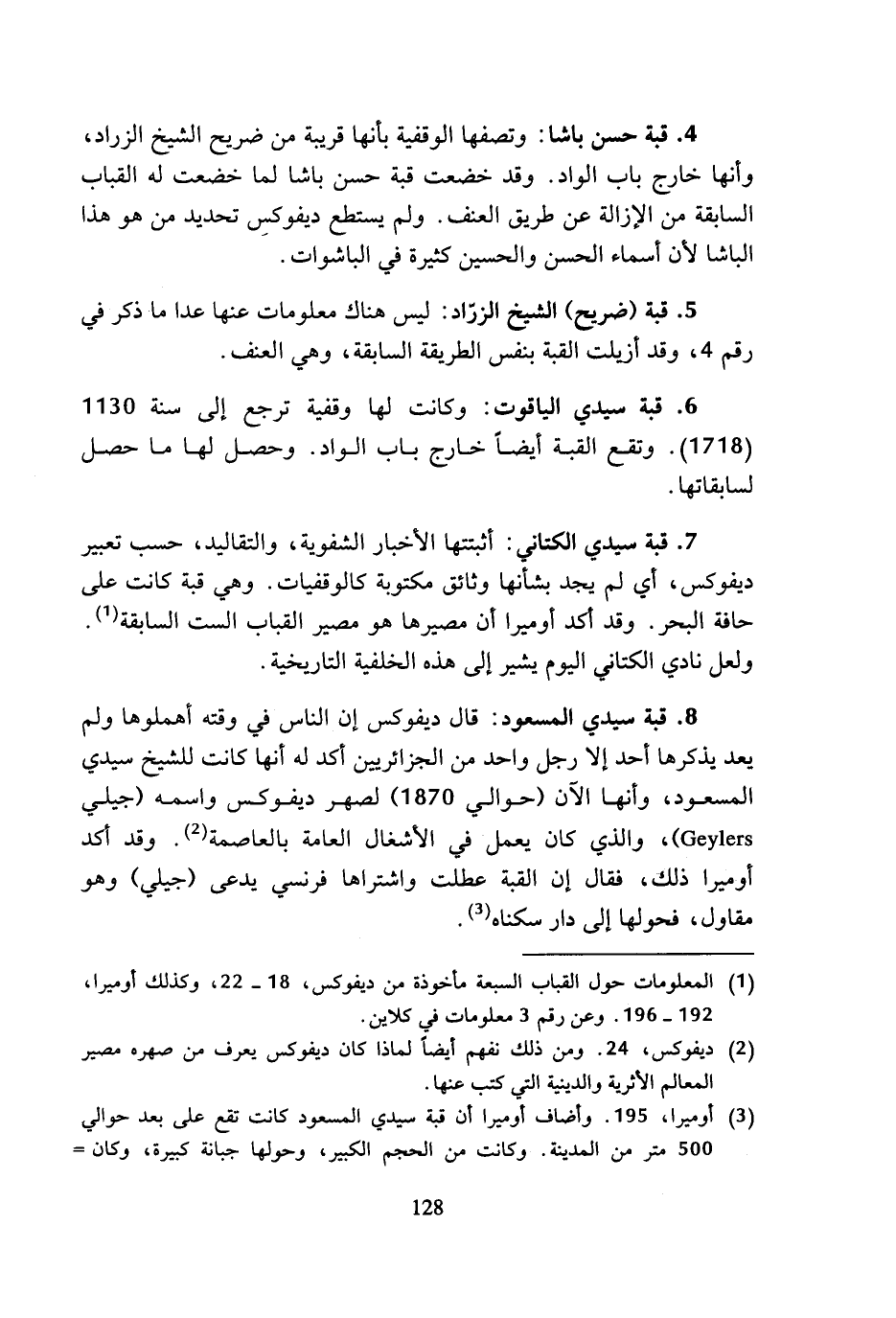 4. قبة حسن باشا: وتصفها الوقفية بأنها قريبة من ضريح الشيخ الزراد، وأنها خارج باب الواد. وقد خضعت قبة حسن باشا لما خضعت له القباب السابقة من الإزالة عن طريق العنف. ولم يستطع ديفوكس تحديد من هو هذا الباشا لأن أسماء الحسن والحسين كثيرة في الباشوات.

5. قبة (ضريح) الشيخ الزرّاد: ليس هناك معلومات عنها عدا ما ذكر في رقم 4، وقد أزيلت القبة بنفس الطريقة السابقة، وهي العنف.

6. قبة سيدي الياقوت: وكانت لها وقفية ترجع إلى سنة 1130 (1718). وتقع القبة أيضاً خارج باب الواد. وحصل لها ما حصل لسابقاتها.

7. قبة سيدي الكتاني: أثبتتها الأخبار الشفوية، والتقاليد، حسب تعبير ديفوكس، أي لم يجد بشأنها وثائق مكتوبة كالوقفيات. وهي قبة كانت على حافة البحر. وقد أكد أوميرا أن مصيرها هو مصير القباب الست السابقة$^{(1)}$. ولعل نادي الكتاني اليوم يشير إلى هذه الخلفية التاريخية.

8. قبة سيدي المسعود: قال ديفوكس إن الناس في وقته أهملوها ولم يعد يذكرها أحد إلا رجل واحد من الجزائريين أكد له أنها كانت للشيخ سيدي المسعود، وأنها الآن (حوالي 1870) لصهر ديفوكس واسمه (جيلي Geylers)، والذي كان يعمل في الأشغال العامة بالعاصمة$^{(2)}$. وقد أكد أوميرا ذلك، فقال إن القبة عطلت واشتراها فرنسي يدعى (جيلي) وهو مقاول، فحولها إلى دار سكناه$^{(3)}$.

(1) المعلومات حول القباب السبعة مأخوذة من ديفوكس، 18 ـ 22، وكذلك أوميرا، 192 ـ 196. وعن رقم 3 معلومات في كلاين.
(2) ديفوكس، 24. ومن ذلك نفهم أيضاً لماذا كان ديفوكس يعرف من صهره مصير المعالم الأثرية والدينية التي كتب عنها.
(3) أوميرا، 195. وأضاف أوميرا أن قبة سيدي المسعود كانت تقع على بعد حوالي 500 متر من المدينة. وكانت من الحجم الكبير، وحولها جبانة كبيرة، وكان =

128